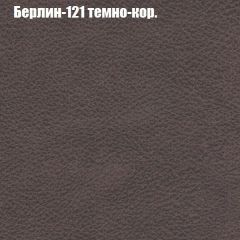 Берлин-121 темно-кор.